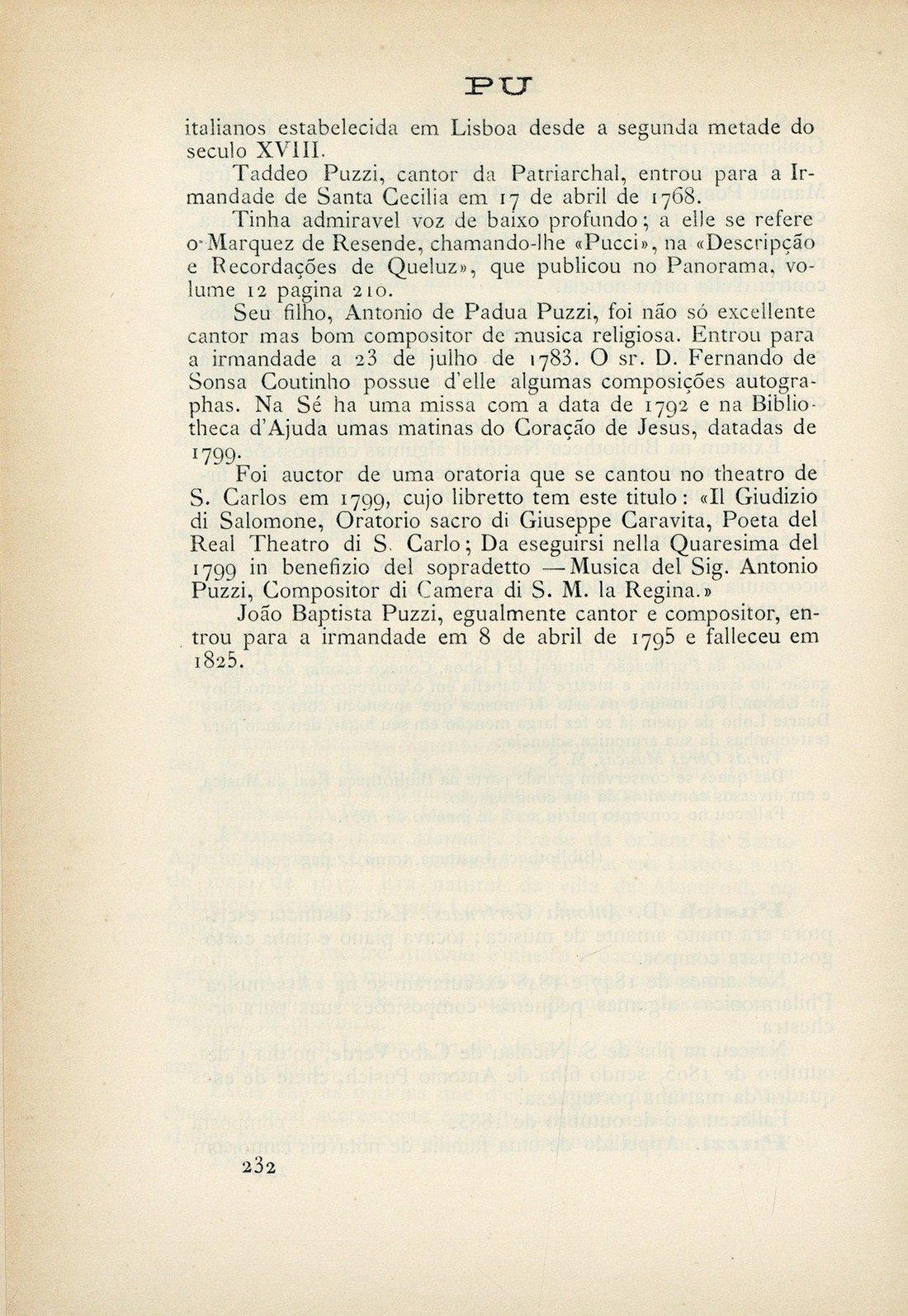 PU

italianos estabelecida em Lisboa desde a segunda metade do seculo XVIII.

Taddeo Puzzi, cantor da Patriarchal, entrou para a Irmandade de Santa Cecilia em 17 de abril de 1768.

Tinha admiravel voz de baixo profundo; a elle se refere o Marquez de Resende, chamando-lhe «Pucci», na «Descripção e Recordações de Queluz», que publicou no Panorama, volume 12 pagina 210.

Seu filho, Antonio de Padua Puzzi, foi não só excellente cantor mas bom compositor de musica religiosa. Entrou para a irmandade a 23 de julho de 1783. O sr. D. Fernando de Sonsa Coutinho possue d'elle algumas composições autographas. Na Sé ha uma missa com a data de 1792 e na Bibliotheca d'Ajuda umas matinas do Coração de Jesus, datadas de 1799.

Foi auctor de uma oratoria que se cantou no theatro de S. Carlos em 1799, cujo libretto tem este titulo: «Il Giudizio di Salomone, Oratorio sacro di Giuseppe Caravita, Poeta del Real Theatro di S. Carlo; Da eseguirsi nella Quaresima del 1799 in benefizio del sopradetto —Musica del Sig. Antonio Puzzi, Compositor di Camera di S. M. la Regina.»

João Baptista Puzzi, egualmente cantor e compositor, entrou para a irmandade em 8 de abril de 1795 e falleceu em 1825.

232